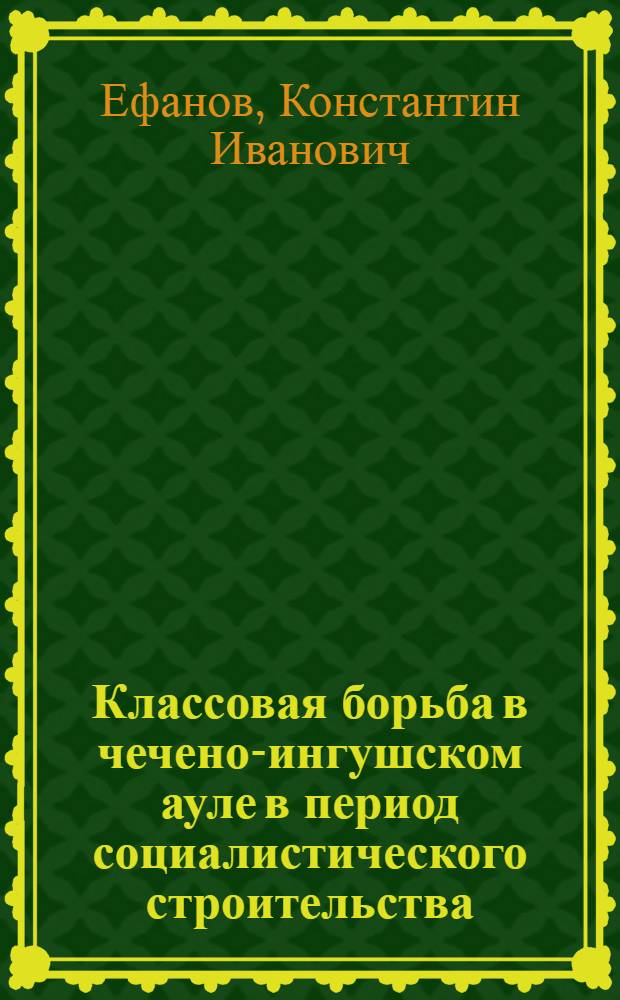 Ефанов, Константин Иванович

Классовая борьба в чечено-ингушском ауле в период социалистического строительства